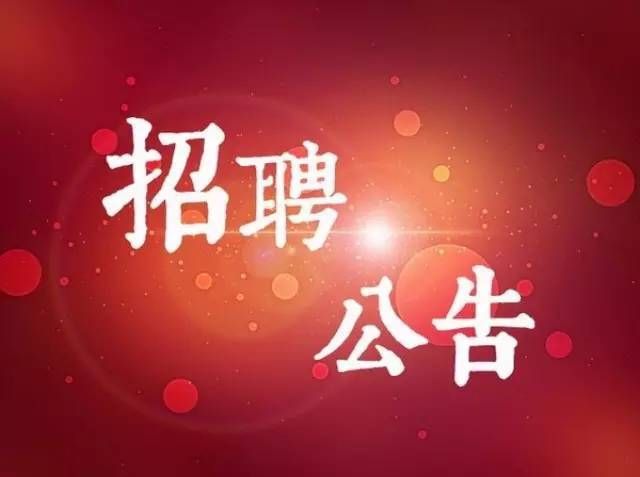 招聘
公告